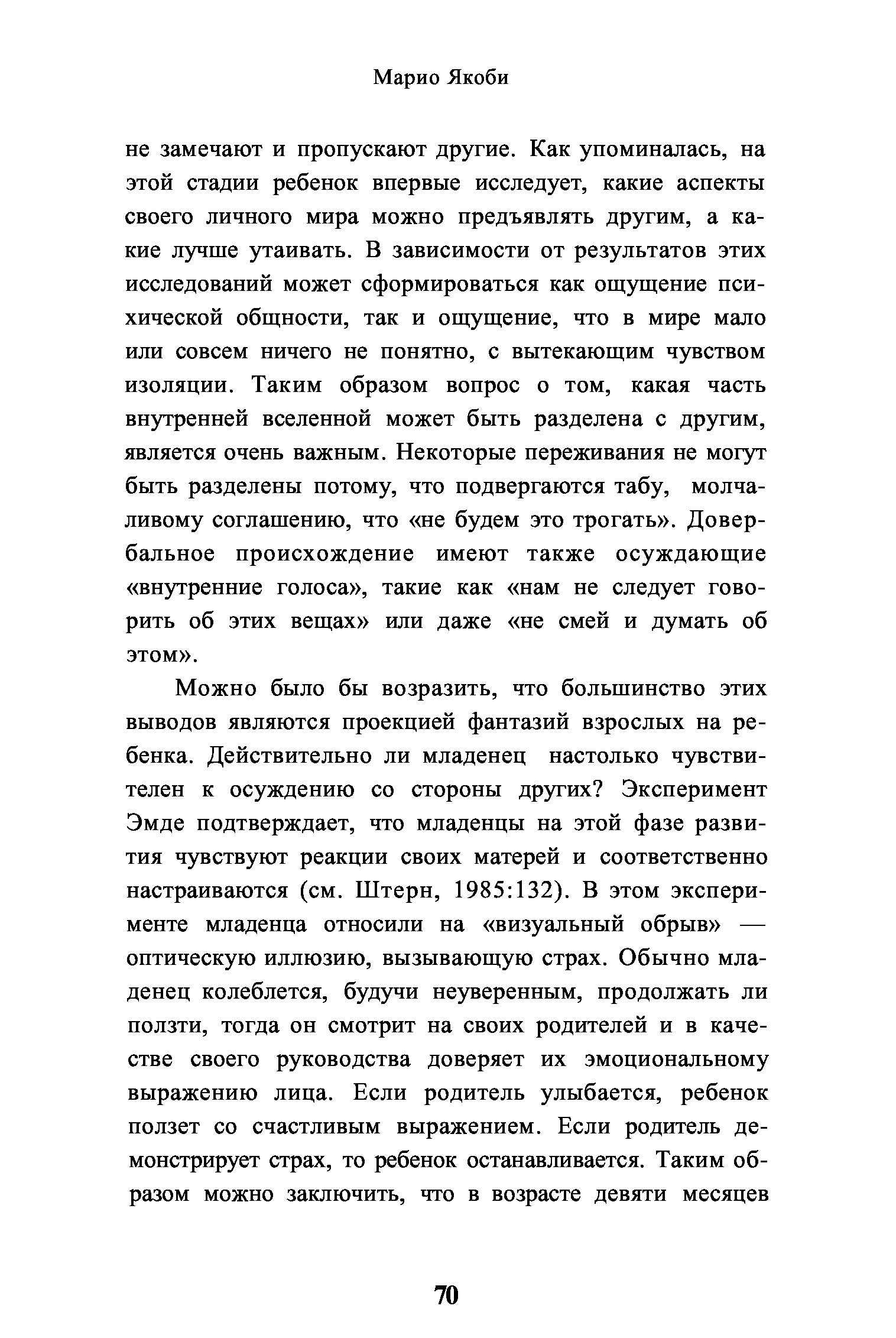 Марио Якоби

не замечают и пропускают другие. Как упоминалась, на этой стадии ребенок впервые исследует, какие аспекты своего личного мира можно предъявлять другим, а какие лучше утаивать. В зависимости от результатов этих исследований может сформироваться как ощущение психической общности, так и ощущение, что в мире мало или совсем ничего не понятно, с вытекающим чувством изоляции. Таким образом вопрос о том, какая часть внутренней вселенной может быть разделена с другим, является очень важным. Некоторые переживания не могут быть разделены потому, что подвергаются табу, молчаливому соглашению, что «не будем это трогать». Довербальное происхождение имеют также осуждающие «внутренние голоса», такие как «нам не следует говорить об этих вещах» или даже «не смей и думать об этом».

Можно было бы возразить, что большинство этих выводов являются проекцией фантазий взрослых на ребенка. Действительно ли младенец настолько чувствителен к осуждению со стороны других? Эксперимент Эмде подтверждает, что младенцы на этой фазе развития чувствуют реакции своих матерей и соответственно настраиваются (см. Штерн, 1985:132). В этом эксперименте младенца относили на «визуальный обрыв» — оптическую иллюзию, вызывающую страх. Обычно младенец колеблется, будучи неуверенным, продолжать ли ползти, тогда он смотрит на своих родителей и в качестве своего руководства доверяет их эмоциональному выражению лица. Если родитель улыбается, ребенок ползет со счастливым выражением. Если родитель демонстрирует страх, то ребенок останавливается. Таким образом можно заключить, что в возрасте девяти месяцев

70